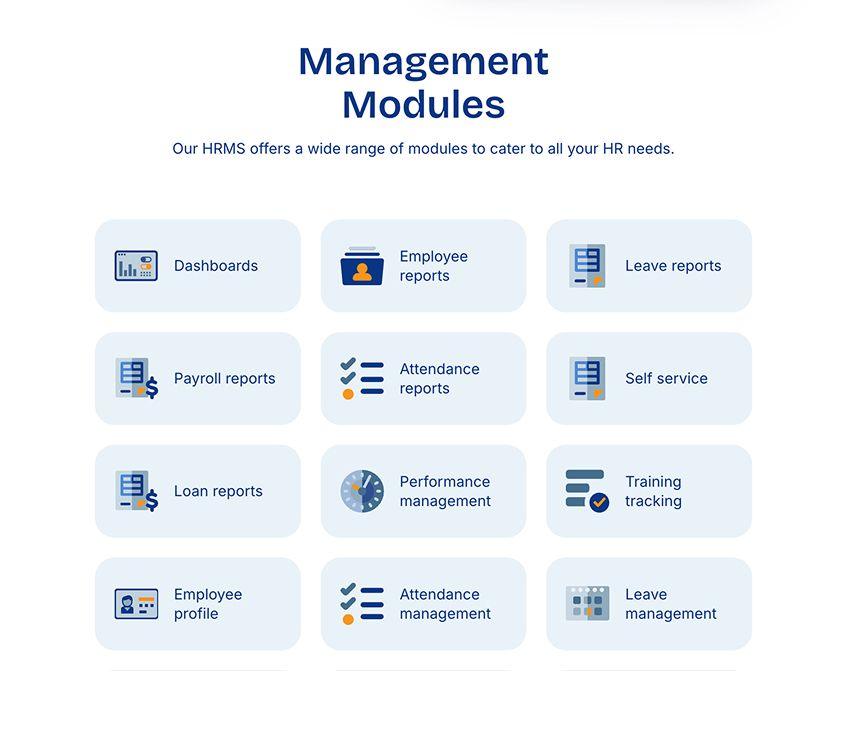 Management Modules

Our HRMS offers a wide range of modules to cater to all your HR needs.

Dashboards

Employee reports

Leave reports

Payroll reports

Attendance reports

Self service

Loan reports

Performance management

Training tracking

Employee profile

Attendance management

Leave management